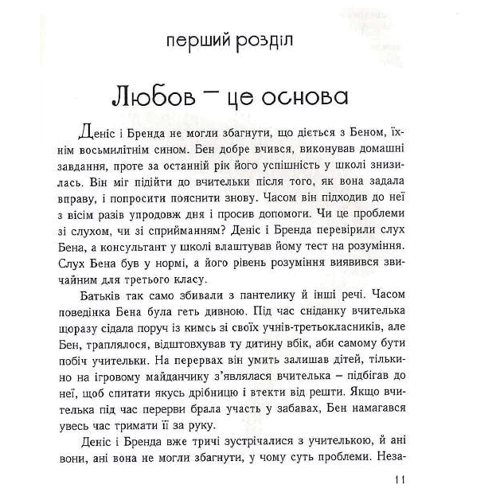 перший розділ

Любов – це основа

Деніс і Бренда не могли збагнути, що діється з Беном, їхнім восьмилітнім сином. Бен добре вчився, виконував домашні завдання, проте за останній рік його успішність у школі знизилась. Він міг підійти до вчительки після того, як вона задала вправу, і попросити пояснити знову. Часом він підходив до неї з вісім разів упродовж дня і просив допомоги. Чи це проблеми зі слухом, чи зі сприйманням? Деніс і Бренда перевірили слух Бена, а консультант у школі влаштував йому тест на розуміння. Слух Бена був у нормі, а його рівень розуміння виявився звичайним для третього класу.

Батьків так само збивали з пантелику й інші речі. Часом поведінка Бена була геть дивною. Під час сніданку вчителька щоразу сідала поруч із кимсь зі своїх учнів-третьокласників, але Бен, траплялося, відштовхував ту дитину вбік, аби самому бути побіч учительки. На перервах він умить залишав дітей, тільки-но на ігровому майданчику з'являлася вчителька – підбігав до неї, щоб спитати якусь дрібницю і втекти від решти. Якщо вчителька під час перерви брала участь у забавах, Бен намагався увесь час тримати її за руку.

Деніс і Бренда вже тричі зустрічалися з учителькою, й ані вони, ані вона не могли збагнути, у чому суть проблеми. Неза-

11